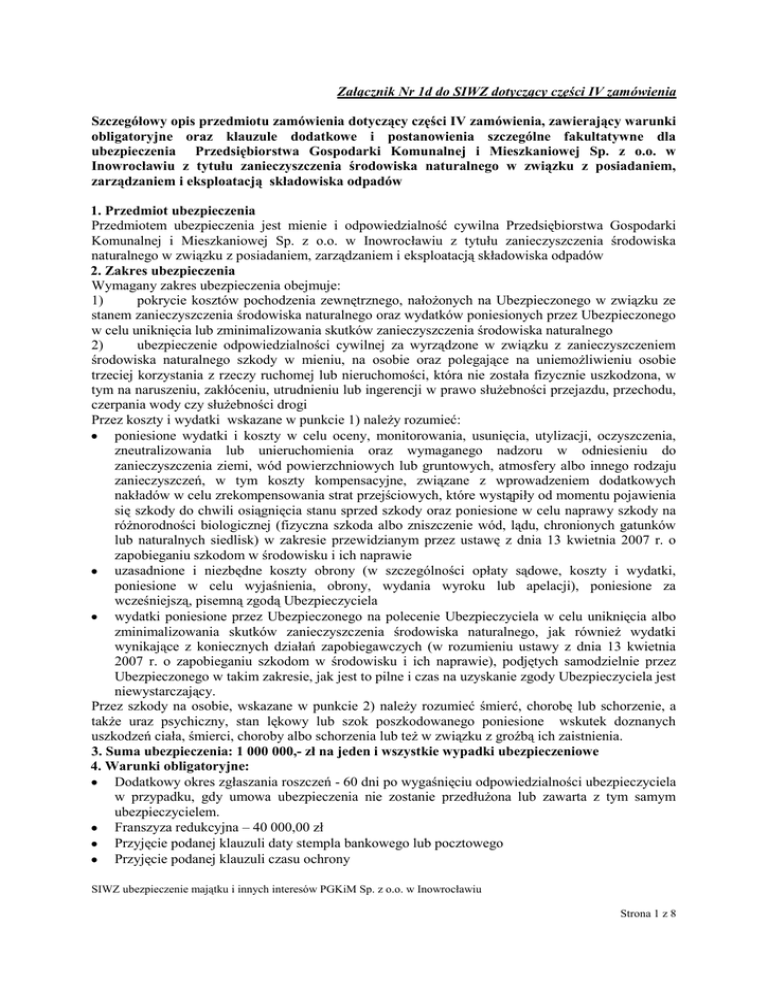 Załącznik Nr 1d do SIWZ dotyczący części IV zamówienia

Szczegółowy opis przedmiotu zamówienia dotyczący części IV zamówienia, zawierający warunki obligatoryjne oraz klauzule dodatkowe i postanowienia szczególne fakultatywne dla ubezpieczenia Przedsiębiorstwa Gospodarki Komunalnej i Mieszkaniowej Sp. z o.o. w Inowrocławiu z tytułu zanieczyszczenia środowiska naturalnego w związku z posiadaniem, zarządzaniem i eksploatacją składowiska odpadów

1. Przedmiot ubezpieczenia
Przedmiotem ubezpieczenia jest mienie i odpowiedzialność cywilna Przedsiębiorstwa Gospodarki Komunalnej i Mieszkaniowej Sp. z o.o. w Inowrocławiu z tytułu zanieczyszczenia środowiska naturalnego w związku z posiadaniem, zarządzaniem i eksploatacją składowiska odpadów
2. Zakres ubezpieczenia
Wymagany zakres ubezpieczenia obejmuje:
1) pokrycie kosztów pochodzenia zewnętrznego, nałożonych na Ubezpieczonego w związku ze stanem zanieczyszczenia środowiska naturalnego oraz wydatków poniesionych przez Ubezpieczonego w celu uniknięcia lub zminimalizowania skutków zanieczyszczenia środowiska naturalnego
2) ubezpieczenie odpowiedzialności cywilnej za wyrządzone w związku z zanieczyszczeniem środowiska naturalnego szkody w mieniu, na osobie oraz polegające na uniemożliwieniu osobie trzeciej korzystania z rzeczy ruchomej lub nieruchomości, która nie została fizycznie uszkodzona, w tym na naruszeniu, zakłóceniu, utrudnieniu lub ingerencji w prawo służebności przejazdu, przechodu, czerpania wody czy służebności drogi
Przez koszty i wydatki wskazane w punkcie 1) należy rozumieć:
• poniesione wydatki i koszty w celu oceny, monitorowania, usunięcia, utylizacji, oczyszczenia, zneutralizowania lub unieruchomienia oraz wymaganego nadzoru w odniesieniu do zanieczyszczenia ziemi, wód powierzchniowych lub gruntowych, atmosfery albo innego rodzaju zanieczyszczeń, w tym koszty kompensacyjne, związane z wprowadzeniem dodatkowych nakładów w celu zrekompensowania strat przejściowych, które wystąpiły od momentu pojawienia się szkody do chwili osiągnięcia stanu sprzed szkody oraz poniesione w celu naprawy szkody na różnorodności biologicznej (fizyczna szkoda albo zniszczenie wód, lądu, chronionych gatunków lub naturalnych siedlisk) w zakresie przewidzianym przez ustawę z dnia 13 kwietnia 2007 r. o zapobieganiu szkodom w środowisku i ich naprawie
• uzasadnione i niezbędne koszty obrony (w szczególności opłaty sądowe, koszty i wydatki, poniesione w celu wyjaśnienia, obrony, wydania wyroku lub apelacji), poniesione za wcześniejszą, pisemną zgodą Ubezpieczyciela
• wydatki poniesione przez Ubezpieczonego na polecenie Ubezpieczyciela w celu uniknięcia albo zminimalizowania skutków zanieczyszczenia środowiska naturalnego, jak również wydatki wynikające z koniecznych działań zapobiegawczych (w rozumieniu ustawy z dnia 13 kwietnia 2007 r. o zapobieganiu szkodom w środowisku i ich naprawie), podjętych samodzielnie przez Ubezpieczonego w takim zakresie, jak jest to pilne i czas na uzyskanie zgody Ubezpieczyciela jest niewystarczający.
Przez szkody na osobie, wskazane w punkcie 2) należy rozumieć śmierć, chorobę lub schorzenie, a także uraz psychiczny, stan lękowy lub szok poszkodowanego poniesione wskutek doznanych uszkodzeń ciała, śmierci, choroby albo schorzenia lub też w związku z groźbą ich zaistnienia.
3. Suma ubezpieczenia: 1 000 000,- zł na jeden i wszystkie wypadki ubezpieczeniowe
4. Warunki obligatoryjne:
• Dodatkowy okres zgłaszania roszczeń - 60 dni po wygaśnięciu odpowiedzialności ubezpieczyciela w przypadku, gdy umowa ubezpieczenia nie zostanie przedłużona lub zawarta z tym samym ubezpieczycielem.
• Franszyza redukcyjna – 40 000,00 zł
• Przyjęcie podanej klauzuli daty stempla bankowego lub pocztowego
• Przyjęcie podanej klauzuli czasu ochrony

SIWZ ubezpieczenie majątku i innych interesów PGKiM Sp. z o.o. w Inowrocławiu

Strona 1 z 8